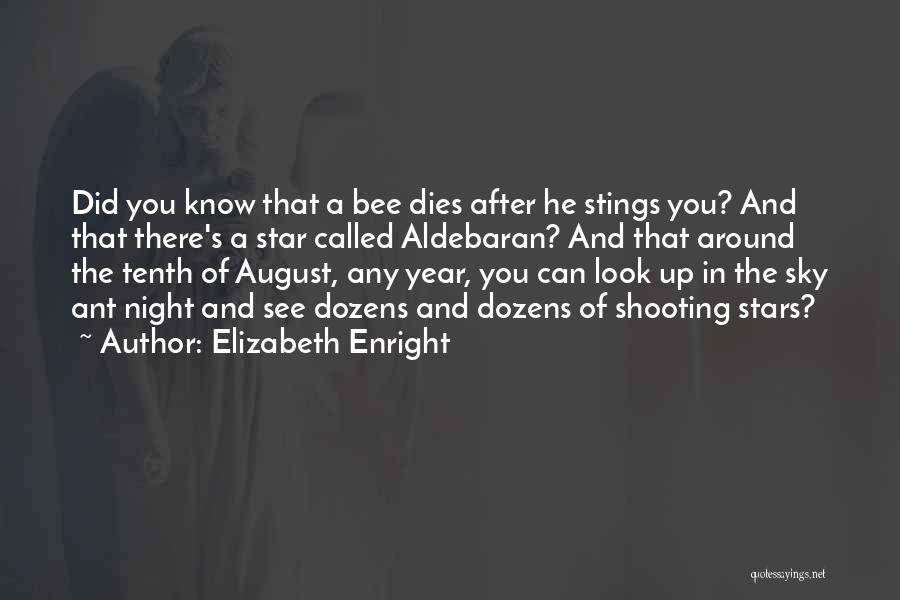 Did you know that a bee dies after he stings you? And that there's a star called Aldebaran? And that around the tenth of August, any year, you can look up in the sky ant night and see dozens and dozens of shooting stars?
~ Author: Elizabeth Enright

quotessayings.net